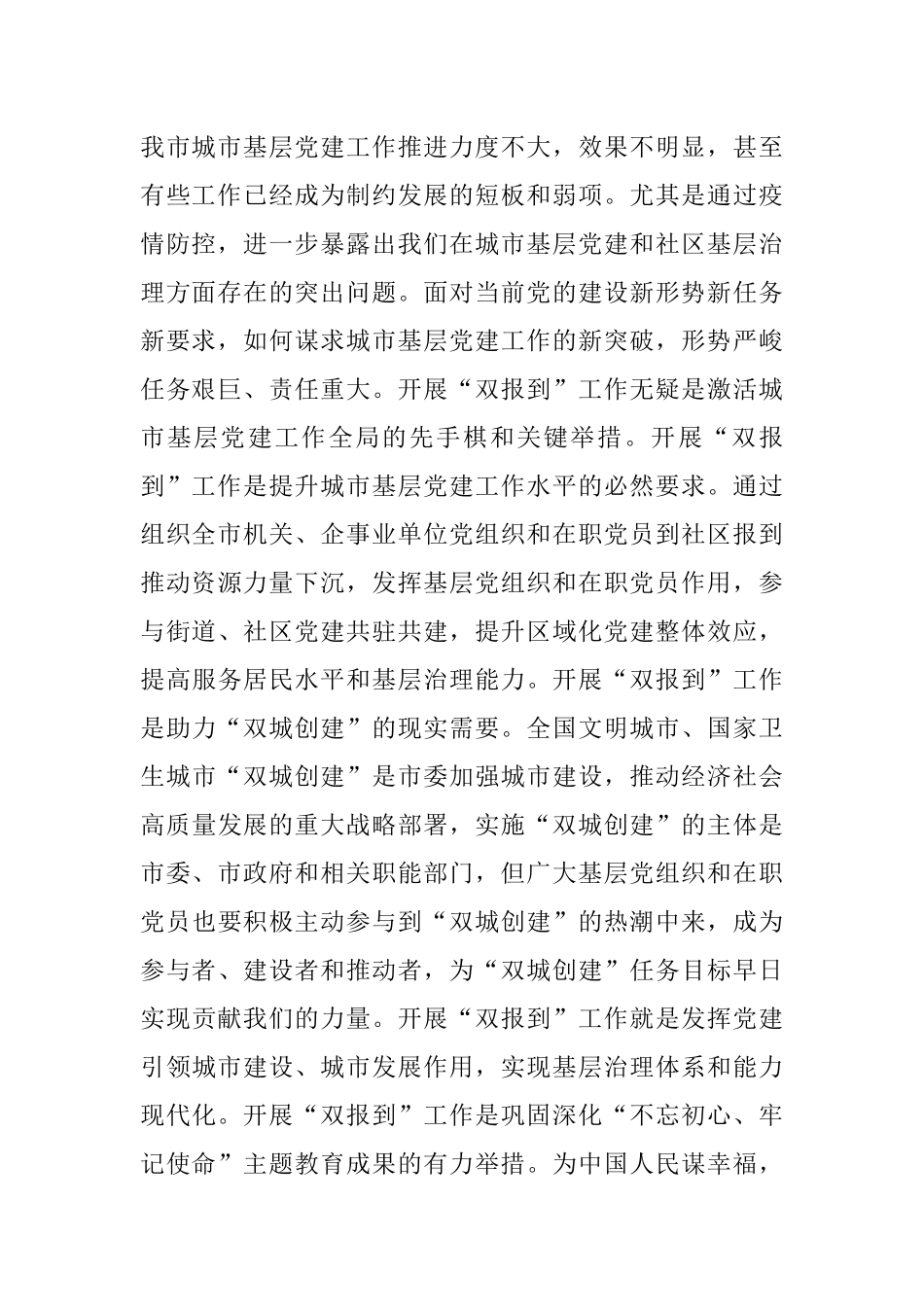 我市城市基层党建工作推进力度不大，效果不明显，甚至有些工作已经成为制约发展的短板和弱项。尤其是通过疫情防控，进一步暴露出我们在城市基层党建和社区基层治理方面存在的突出问题。面对当前党的建设新形势新任务新要求，如何谋求城市基层党建工作的新突破，形势严峻任务艰巨、责任重大。开展“双报到”工作无疑是激活城市基层党建工作全局的先手棋和关键举措。开展“双报到”工作是提升城市基层党建工作水平的必然要求。通过组织全市机关、企事业单位党组织和在职党员到社区报到推动资源力量下沉，发挥基层党组织和在职党员作用，参与街道、社区党建共驻共建，提升区域化党建整体效应，提高服务居民水平和基层治理能力。开展“双报到”工作是助力“双城创建”的现实需要。全国文明城市、国家卫生城市“双城创建”是市委加强城市建设，推动经济社会高质量发展的重大战略部署，实施“双城创建”的主体是市委、市政府和相关职能部门，但广大基层党组织和在职党员也要积极主动参与到“双城创建”的热潮中来，成为参与者、建设者和推动者，为“双城创建”任务目标早日实现贡献我们的力量。开展“双报到”工作就是发挥党建引领城市建设、城市发展作用，实现基层治理体系和能力现代化。开展“双报到”工作是巩固深化“不忘初心、牢记使命”主题教育成果的有力举措。为中国人民谋幸福，